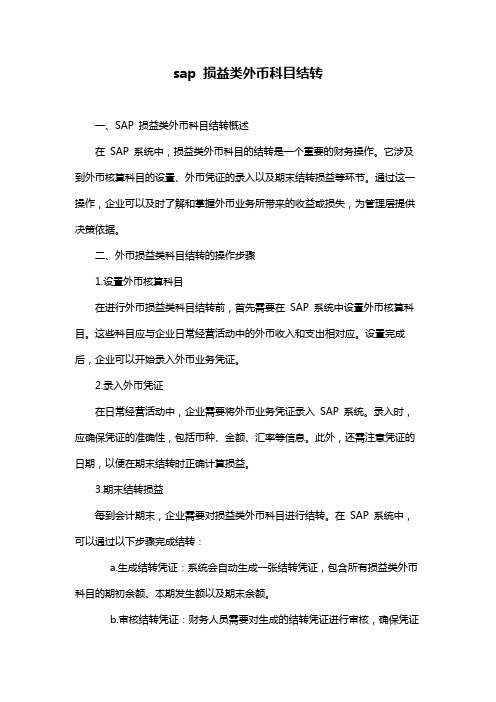 sap 损益类外币科目结转

一、SAP 损益类外币科目结转概述

在 SAP 系统中，损益类外币科目的结转是一个重要的财务操作。它涉及到外币核算科目的设置、外币凭证的录入以及期末结转损益等环节。通过这一操作，企业可以及时了解和掌握外币业务所带来的收益或损失，为管理层提供决策依据。

二、外币损益类科目结转的操作步骤

1.设置外币核算科目

在进行外币损益类科目结转前，首先需要在 SAP 系统中设置外币核算科目。这些科目应与企业日常经营活动中的外币收入和支出相对应。设置完成后，企业可以开始录入外币业务凭证。

2.录入外币凭证

在日常经营活动中，企业需要将外币业务凭证录入 SAP 系统。录入时，应确保凭证的准确性，包括币种、金额、汇率等信息。此外，还需注意凭证的日期，以便在期末结转时正确计算损益。

3.期末结转损益

每到会计期末，企业需要对损益类外币科目进行结转。在 SAP 系统中，可以通过以下步骤完成结转：

a.生成结转凭证：系统会自动生成一张结转凭证，包含所有损益类外币科目的期初余额、本期发生额以及期末余额。

b.审核结转凭证：财务人员需要对生成的结转凭证进行审核，确保凭证